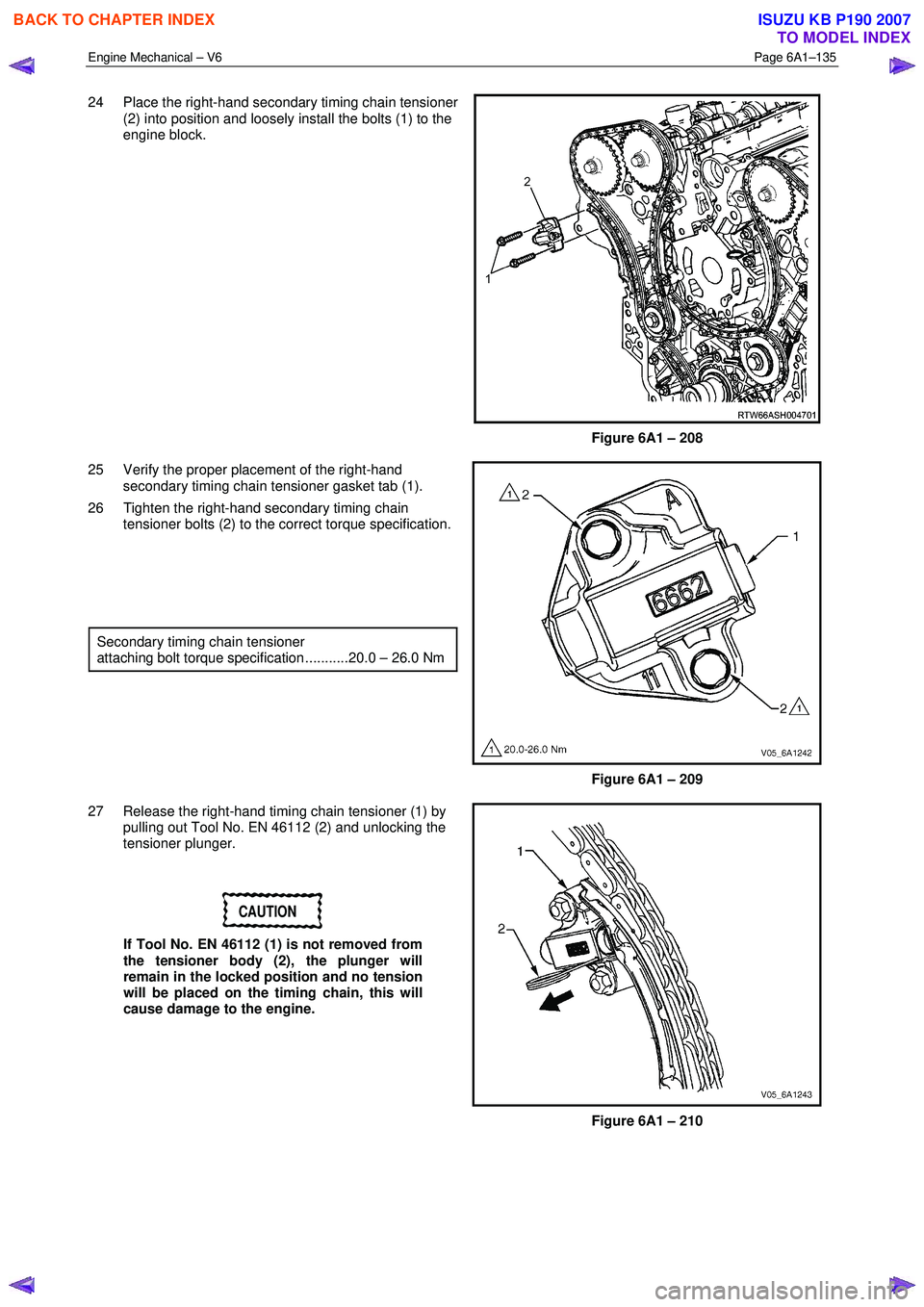 BACK TO CHAPTER INDEX

ISUZU KB P190 2007
TO MODEL INDEX

Engine Mechanical – V6

Page 6A1–135

24 Place the right-hand secondary timing chain tensioner (2) into position and loosely install the bolts (1) to the engine block.

2

1

RTW66ASH004701

Figure 6A1 – 208

25 Verify the proper placement of the right-hand secondary timing chain tensioner gasket tab (1).

26 Tighten the right-hand secondary timing chain tensioner bolts (2) to the correct torque specification.

Secondary timing chain tensioner attaching bolt torque specification...........20.0 – 26.0 Nm

1 2

A

1

6662

11

2 1

1 20.0-26.0 Nm

V05_6A1242

Figure 6A1 – 209

27 Release the right-hand timing chain tensioner (1) by pulling out Tool No. EN 46112 (2) and unlocking the tensioner plunger.

CAUTION

If Tool No. EN 46112 (1) is not removed from the tensioner body (2), the plunger will remain in the locked position and no tension will be placed on the timing chain, this will cause damage to the engine.

1

2

V05_6A1243

Figure 6A1 – 210

carmanualsonline.info